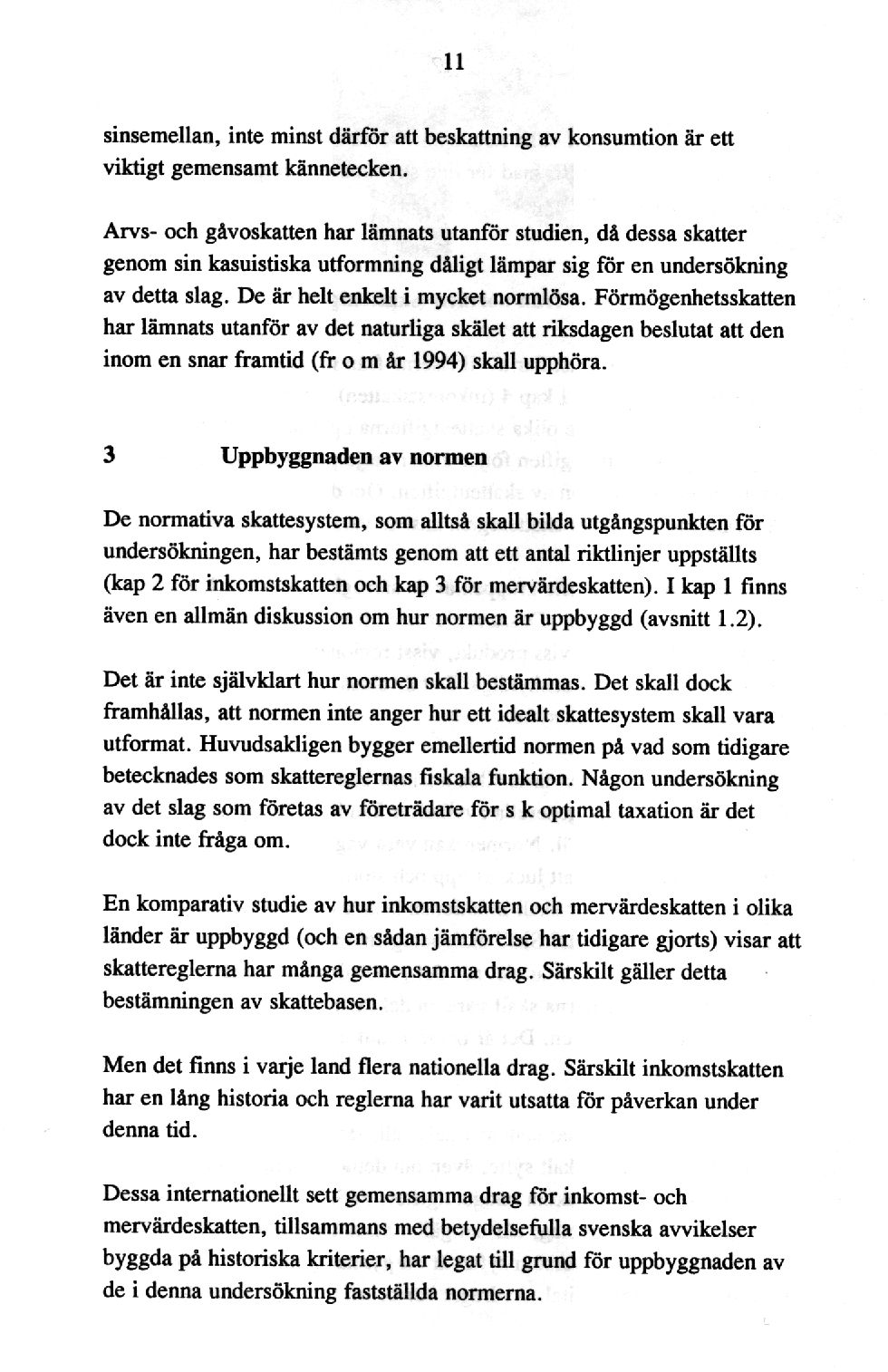 11

sinsemellan, inte minst därför att beskattning av konsumtion är ett viktigt gemensamt kännetecken.

Arvs- och gåvoskatten har lämnats utanför studien, då dessa skatter genom sin kasuistiska utformning dåligt lämpar sig för en undersökning av detta slag. De är helt enkelt i mycket normlösa. Förmögenhetsskatten har lämnats utanför av det naturliga skälet att riksdagen beslutat att den inom en snar framtid (fr o m år 1994) skall upphöra.

3 Uppbyggnaden av normen

De normativa skattesystem, som alltså skall bilda utgångspunkten för undersökningen, har bestämts genom att ett antal riktlinjer uppställts (kap 2 för inkomstskatten och kap 3 för mervärdeskatten). I kap 1 finns även en allmän diskussion om hur normen är uppbyggd (avsnitt 1.2).

Det är inte självklart hur normen skall bestämmas. Det skall dock framhållas, att normen inte anger hur ett idealt skattesystem skall vara utformat. Huvudsakligen bygger emellertid normen på vad som tidigare betecknades som skattereglernas fiskala funktion. Någon undersökning av det slag som företas av företrädare för s k optimal taxation är det dock inte fråga om.

En komparativ studie av hur inkomstskatten och mervärdeskatten i olika länder är uppbyggd (och en sådan jämförelse har tidigare gjorts) visar att skattereglerna har många gemensamma drag. Särskilt gäller detta bestämningen av skattebasen.

Men det finns i varje land flera nationella drag. Särskilt inkomstskatten har en lång historia och reglerna har varit utsatta för påverkan under denna tid.

Dessa internationellt sett gemensamma drag för inkomst- och mervärdeskatten, tillsammans med betydelsefulla svenska avvikelser byggda på historiska kriterier, har legat till grund för uppbyggnaden av de i denna undersökning fastställda normerna.